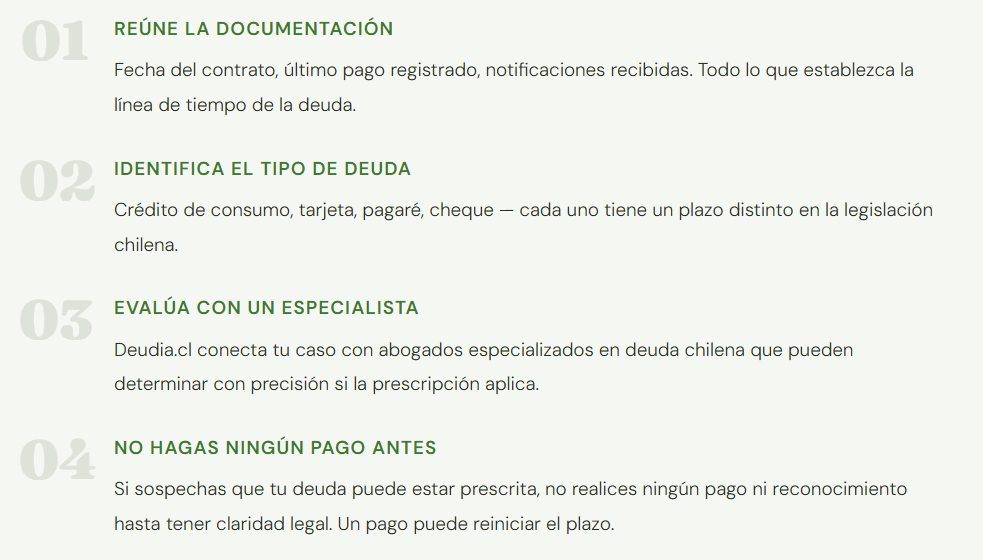 01
REÚNE LA DOCUMENTACIÓN

Fecha del contrato, último pago registrado, notificaciones recibidas. Todo lo que establezca la línea de tiempo de la deuda.

02
IDENTIFICA EL TIPO DE DEUDA

Crédito de consumo, tarjeta, pagaré, cheque — cada uno tiene un plazo distinto en la legislación chilena.

03
EVALÚA CON UN ESPECIALISTA

Deudia.cl conecta tu caso con abogados especializados en deuda chilena que pueden determinar con precisión si la prescripción aplica.

04
NO HAGAS NINGÚN PAGO ANTES

Si sospechas que tu deuda puede estar prescrita, no realices ningún pago ni reconocimiento hasta tener claridad legal. Un pago puede reiniciar el plazo.